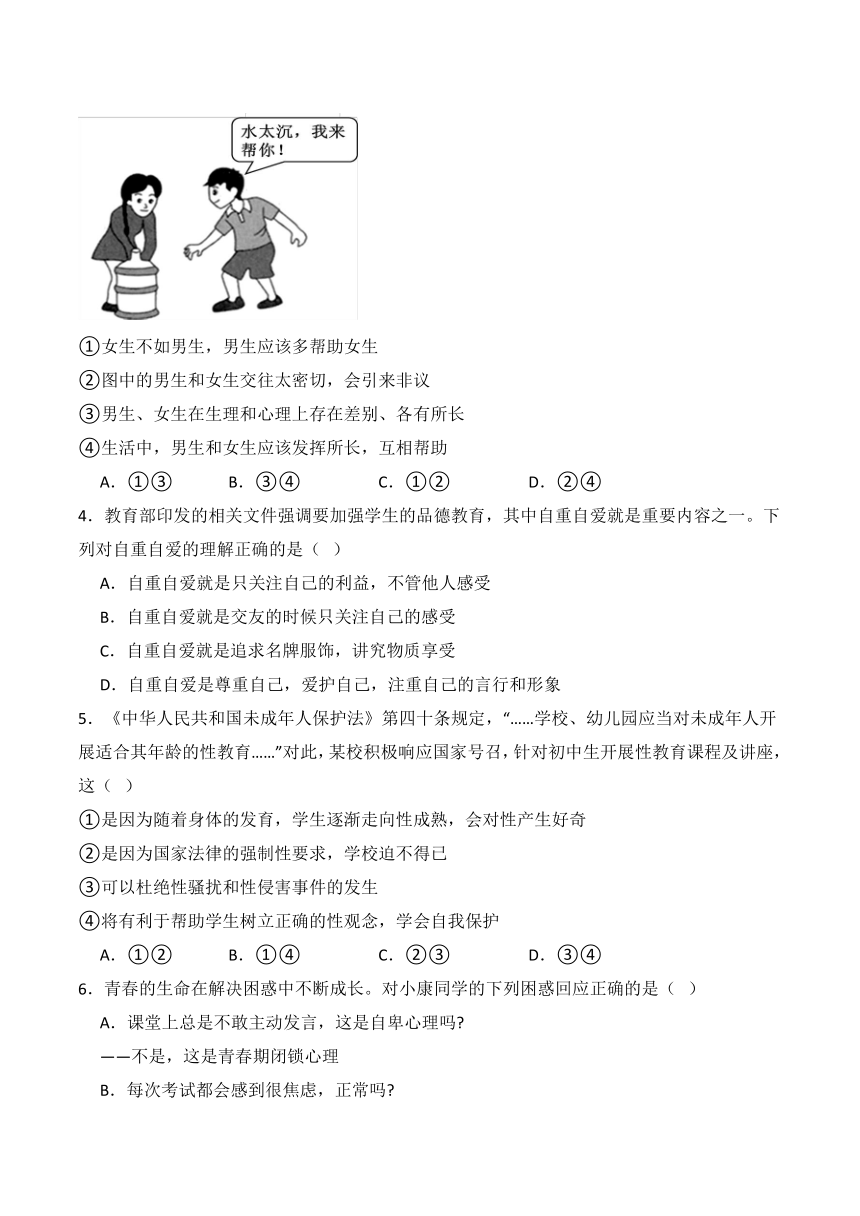 水太沉，我来帮你！

①女生不如男生，男生应该多帮助女生
②图中的男生和女生交往太密切，会引来非议
③男生、女生在生理和心理上存在差别、各有所长
④生活中，男生和女生应该发挥所长，互相帮助

A．①③　　B．③④　　C．①②　　D．②④

4．教育部印发的相关文件强调要加强学生的品德教育，其中自重自爱就是重要内容之一。下列对自重自爱的理解正确的是（ ）

A．自重自爱就是只关注自己的利益，不管他人感受
B．自重自爱就是交友的时候只关注自己的感受
C．自重自爱就是追求名牌服饰，讲究物质享受
D．自重自爱是尊重自己，爱护自己，注重自己的言行和形象

5．《中华人民共和国未成年人保护法》第四十条规定，“……学校、幼儿园应当对未成年人开展适合其年龄的性教育……”对此，某校积极响应国家号召，针对初中生开展性教育课程及讲座，这（ ）

①是因为随着身体的发育，学生逐渐走向性成熟，会对性产生好奇
②是因为国家法律的强制性要求，学校迫不得已
③可以杜绝性骚扰和性侵害事件的发生
④将有利于帮助学生树立正确的性观念，学会自我保护

A．①②　　B．①④　　C．②③　　D．③④

6．青春的生命在解决困惑中不断成长。对小康同学的下列困惑回应正确的是（ ）

A．课堂上总是不敢主动发言，这是自卑心理吗?
——不是，这是青春期闭锁心理
B．每次考试都会感到很焦虑，正常吗?